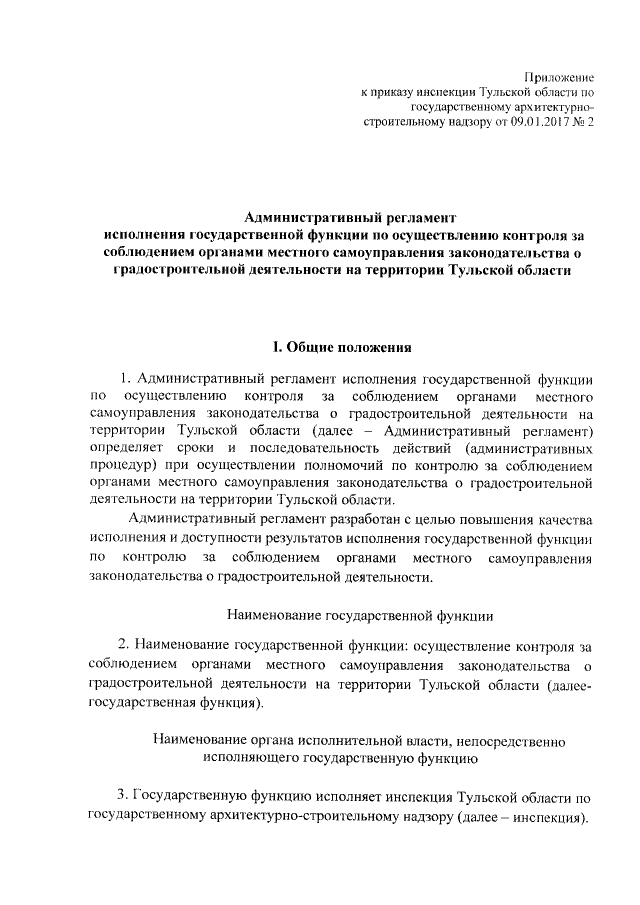 Приложение
к приказу инспекции Тульской области по государственному архитектурно-строительному надзору от 09.01.2017 № 2

Административный регламент
исполнения государственной функции по осуществлению контроля за соблюдением органами местного самоуправления законодательства о градостроительной деятельности на территории Тульской области

I. Общие положения

1. Административный регламент исполнения государственной функции по осуществлению контроля за соблюдением органами местного самоуправления законодательства о градостроительной деятельности на территории Тульской области (далее – Административный регламент) определяет сроки и последовательность действий (административных процедур) при осуществлении полномочий по контролю за соблюдением органами местного самоуправления законодательства о градостроительной деятельности на территории Тульской области.

Административный регламент разработан с целью повышения качества исполнения и доступности результатов исполнения государственной функции по контролю за соблюдением органами местного самоуправления законодательства о градостроительной деятельности.

Наименование государственной функции

2. Наименование государственной функции: осуществление контроля за соблюдением органами местного самоуправления законодательства о градостроительной деятельности на территории Тульской области (далее-государственная функция).

Наименование органа исполнительной власти, непосредственно исполняющего государственную функцию

3. Государственную функцию исполняет инспекция Тульской области по государственному архитектурно-строительному надзору (далее – инспекция).